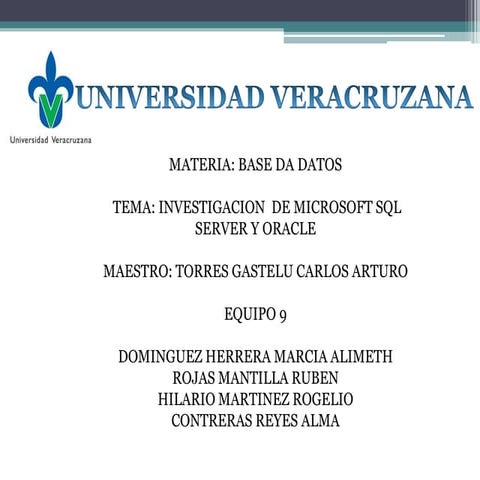 UNIVERSIDAD VERACRUZANA

Universidad Veracruzana

MATERIA: BASE DA DATOS

TEMA: INVESTIGACION DE MICROSOFT SQL SERVER Y ORACLE

MAESTRO: TORRES GASTELU CARLOS ARTURO

EQUIPO 9

DOMINGUEZ HERRERA MARCIA ALIMETH
ROJAS MANTILLA RUBEN
HILARIO MARTINEZ ROGELIO
CONTRERAS REYES ALMA